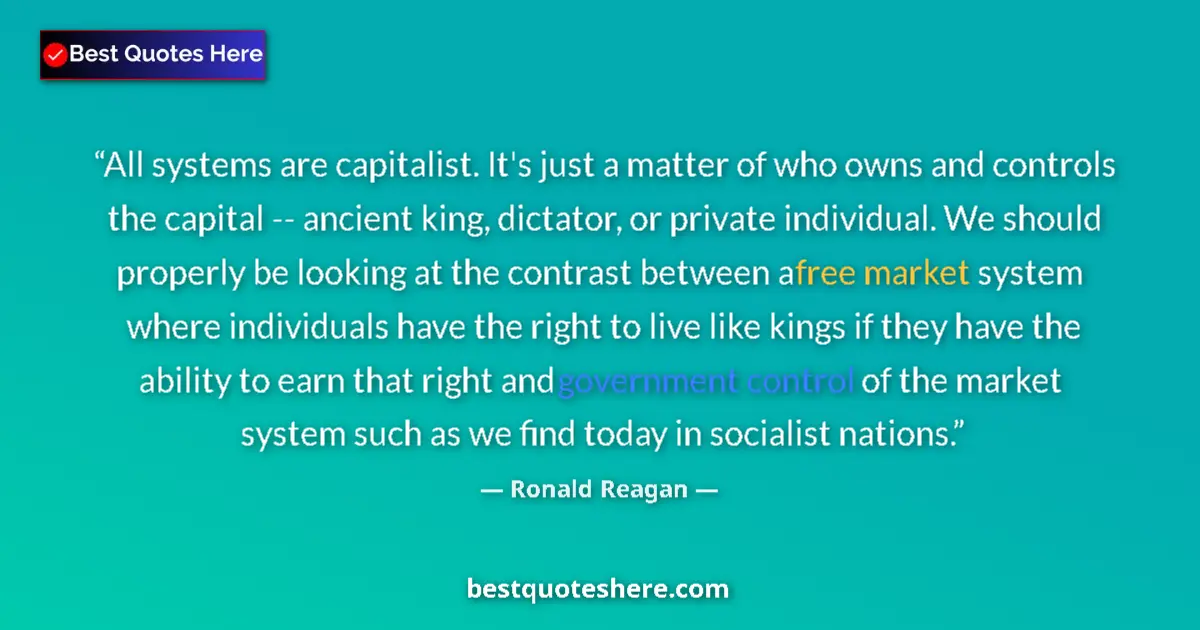 Best Quotes Here

“All systems are capitalist. It's just a matter of who owns and controls the capital -- ancient king, dictator, or private individual. We should properly be looking at the contrast between afree market system where individuals have the right to live like kings if they have the ability to earn that right andgovernment control of the market system such as we find today in socialist nations.”

— Ronald Reagan —

bestquoteshere.com